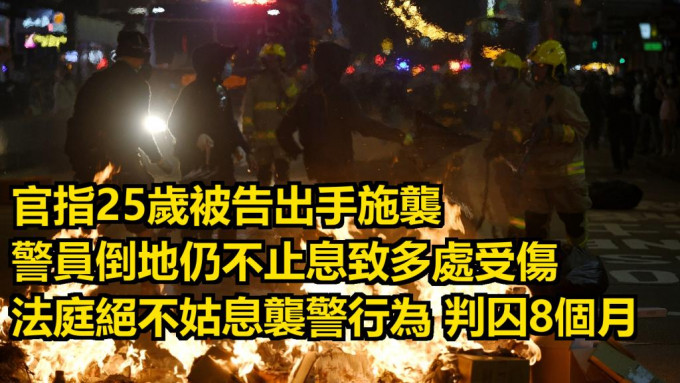 官指25歲被告出手施襲
警員倒地仍不止息致多處受傷
法庭絕不姑息襲警行為 判囚8個月